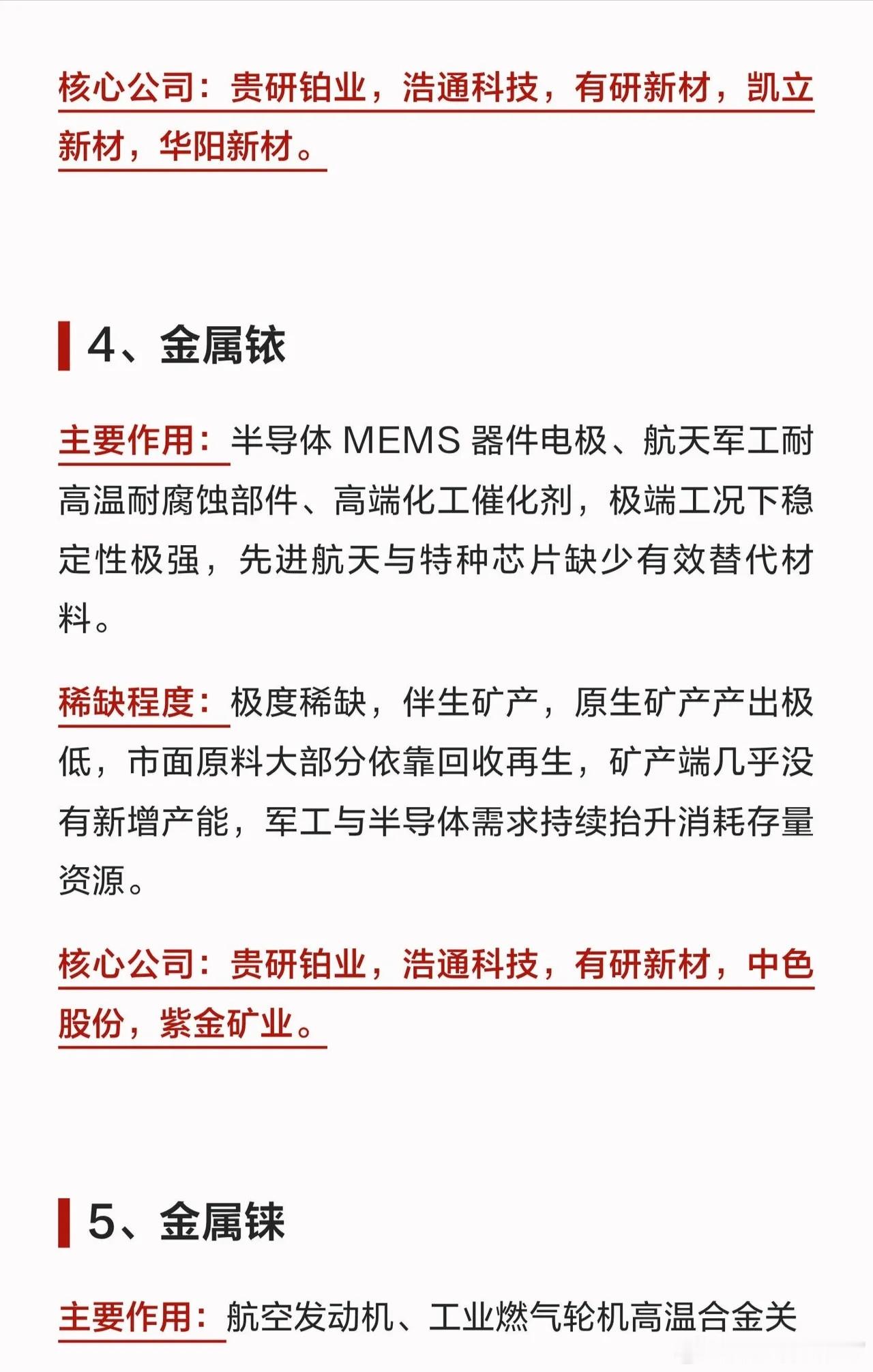 核心公司：贵研铂业，浩通科技，有研新材，凯立新材，华阳新材。

4、金属铱

主要作用：半导体 MEMS 器件电极、航天军工耐高温耐腐蚀部件、高端化工催化剂，极端工况下稳定性极强，先进航天与特种芯片缺少有效替代材料。

稀缺程度：极度稀缺，伴生矿产，原生矿产产出极低，市面原料大部分依靠回收再生，矿产端几乎没有新增产能，军工与半导体需求持续抬升消耗存量资源。

核心公司：贵研铂业，浩通科技，有研新材，中色股份，紫金矿业。

5、金属铼

主要作用：航空发动机、工业燃气轮机高温合金关